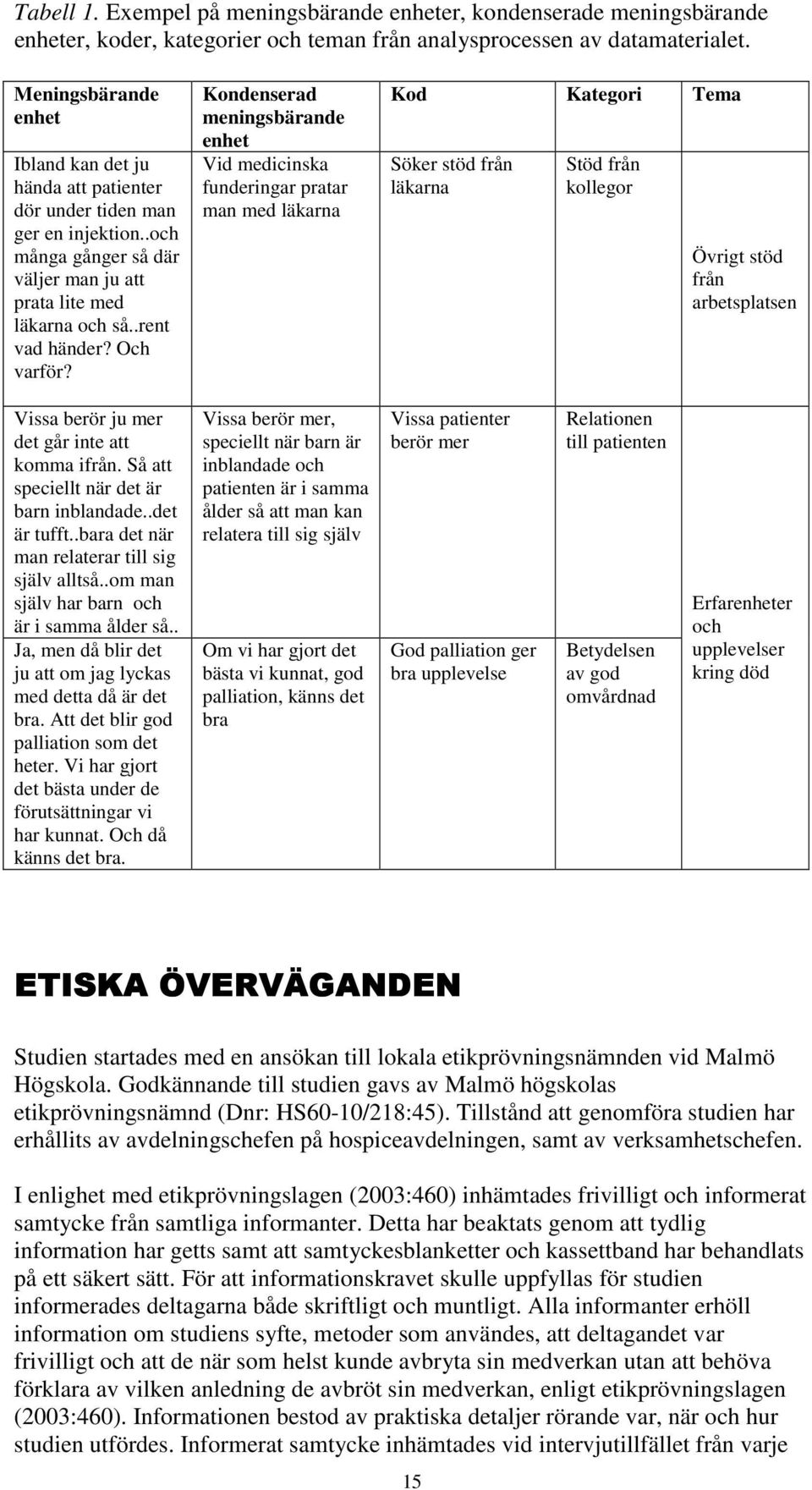 Tabell 1. Exempel på meningsbärande enheter, kondenserade meningsbärande enheter, koder, kategorier och teman från analysprocessen av datamaterialet.

| Meningsbärande enhet | Kondenserad meningsbärande enhet | Kod | Kategori | Tema |
|---|---|---|---|---|
| Ibland kan det ju hända att patienter dör under tiden man ger en injektion..och många gånger så där väljer man ju att prata lite med läkarna och så..rent vad händer? Och varför? | Vid medicinska funderingar pratar man med läkarna | Söker stöd från läkarna | Stöd från kollegor | Övrigt stöd från arbetsplatsen |
| Vissa berör ju mer det går inte att komma ifrån. Så att speciellt när det är barn inblandade..det är tufft..bara det när man relaterar till sig själv alltså..om man själv har barn och är i samma ålder så.. | Vissa berör mer, speciellt när barn är inblandade och patienten är i samma ålder så att man kan relatera till sig själv | Vissa patienter berör mer | Relationen till patienten | Erfarenheter och upplevelser kring död |
| Ja, men då blir det ju att om jag lyckas med detta då är det bra. Att det blir god palliation som det heter. Vi har gjort det bästa under de förutsättningar vi har kunnat. Och då känns det bra. | Om vi har gjort det bästa vi kunnat, god palliation, känns det bra | God palliation ger bra upplevelse | Betydelsen av god omvårdnad | |

ETISKA ÖVERVÄGANDEN

Studien startades med en ansökan till lokala etikprövningsnämnden vid Malmö Högskola. Godkännande till studien gavs av Malmö högskolas etikprövningsnämnd (Dnr: HS60-10/218:45). Tillstånd att genomföra studien har erhållits av avdelningschefen på hospiceavdelningen, samt av verksamhetschefen.

I enlighet med etikprövningslagen (2003:460) inhämtades frivilligt och informerat samtycke från samtliga informanter. Detta har beaktats genom att tydlig information har getts samt att samtyckesblanketter och kassettband har behandlats på ett säkert sätt. För att informationskravet skulle uppfyllas för studien informerades deltagarna både skriftligt och muntligt. Alla informanter erhöll information om studiens syfte, metoder som användes, att deltagandet var frivilligt och att de när som helst kunde avbryta sin medverkan utan att behöva förklara av vilken anledning de avbröt sin medverkan, enligt etikprövningslagen (2003:460). Informationen bestod av praktiska detaljer rörande var, när och hur studien utfördes. Informerat samtycke inhämtades vid intervjutillfället från varje

15